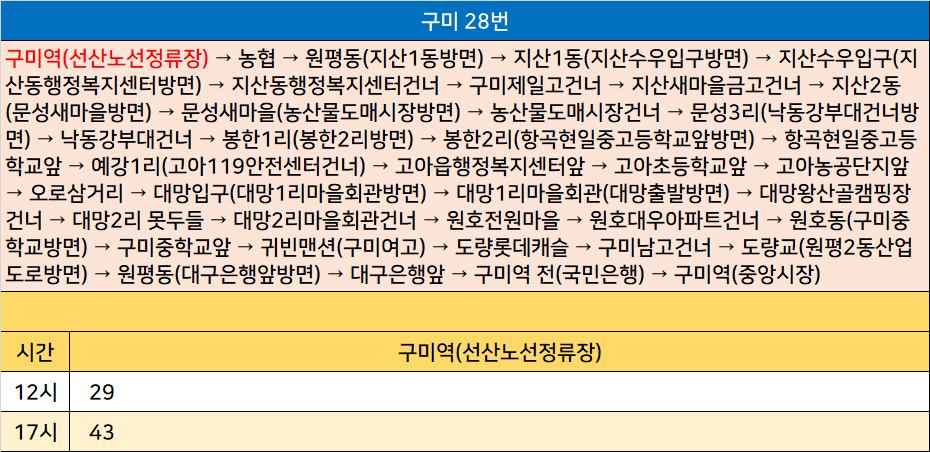 구미 28번

구미역(선산노선정류장) → 농협 → 원평동(지산1동방면) → 지산1동(지산수우입구방면) → 지산수우입구(지산동행정복지센터방면) → 지산동행정복지센터건너 → 구미제일고건너 → 지산새마을금고건너 → 지산2동(문성새마을방면) → 문성새마을(농산물도매시장방면) → 농산물도매시장건너 → 문성3리(낙동강부대건너방면) → 낙동강부대건너 → 봉한1리(봉한2리방면) → 봉한2리(항곡현일중고등학교앞방면) → 항곡현일중고등학교앞 → 예강1리(고아119안전센터건너) → 고아읍행정복지센터앞 → 고아초등학교앞 → 고아농공단지앞 → 오로삼거리 → 대망입구(대망1리마을회관방면) → 대망1리마을회관(대망출발방면) → 대망왕산골캠핑장건너 → 대망2리 못두들 → 대망2리마을회관건너 → 원호전원마을 → 원호대우아파트건너 → 원호동(구미중학교방면) → 구미중학교앞 → 귀빈맨션(구미여고) → 도량롯데캐슬 → 구미남고건너 → 도량교(원평2동산업도로방면) → 원평동(대구은행앞방면) → 대구은행앞 → 구미역 전(국민은행) → 구미역(중앙시장)

| 시간 | 구미역(선산노선정류장) |
|---|---|
| 12시 | 29 |
| 17시 | 43 |